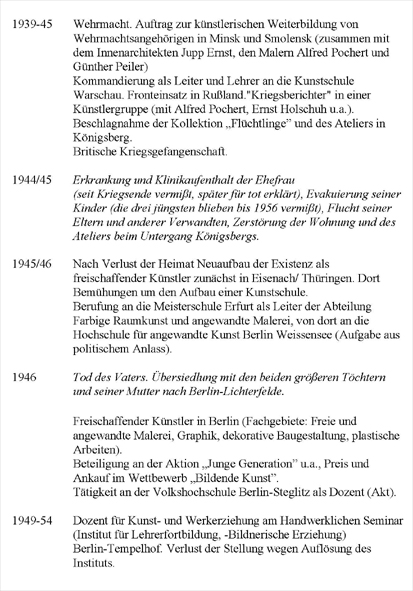 1939-45 Wehrmacht. Auftrag zur künstlerischen Weiterbildung von Wehrmachtsangehörigen in Minsk und Smolensk (zusammen mit dem Innenarchitekten Jupp Ernst, den Malern Alfred Pochert und Günther Peiler)
Kommandierung als Leiter und Lehrer an die Kunstschule Warschau. Fronteinsatz in Rußland."Kriegsberichter" in einer Künstlergruppe (mit Alfred Pochert, Ernst Holschuh u.a.).
Beschlagnahme der Kollektion „Flüchtlinge" und des Ateliers in Königsberg.
Britische Kriegsgefangenschaft.

1944/45 Erkrankung und Klinikaufenthalt der Ehefrau (seit Kriegsende vermißt, später für tot erklärt), Evakuierung seiner Kinder (die drei jüngsten blieben bis 1956 vermißt), Flucht seiner Eltern und anderer Verwandten, Zerstörung der Wohnung und des Ateliers beim Untergang Königsbergs.

1945/46 Nach Verlust der Heimat Neuaufbau der Existenz als freischaffender Künstler zunächst in Eisenach/ Thüringen. Dort Bemühungen um den Aufbau einer Kunstschule.
Berufung an die Meisterschule Erfurt als Leiter der Abteilung Farbige Raumkunst und angewandte Malerei, von dort an die Hochschule für angewandte Kunst Berlin Weissensee (Aufgabe aus politischem Anlass).

1946 Tod des Vaters. Übersiedlung mit den beiden größeren Töchtern und seiner Mutter nach Berlin-Lichterfelde.

Freischaffender Künstler in Berlin (Fachgebiete: Freie und angewandte Malerei, Graphik, dekorative Baugestaltung, plastische Arbeiten).
Beteiligung an der Aktion „Junge Generation" u.a., Preis und Ankauf im Wettbewerb „Bildende Kunst".
Tätigkeit an der Volkshochschule Berlin-Steglitz als Dozent (Akt).

1949-54 Dozent für Kunst- und Werkerziehung am Handwerklichen Seminar (Institut für Lehrerfortbildung, -Bildnerische Erziehung) Berlin-Tempelhof. Verlust der Stellung wegen Auflösung des Instituts.